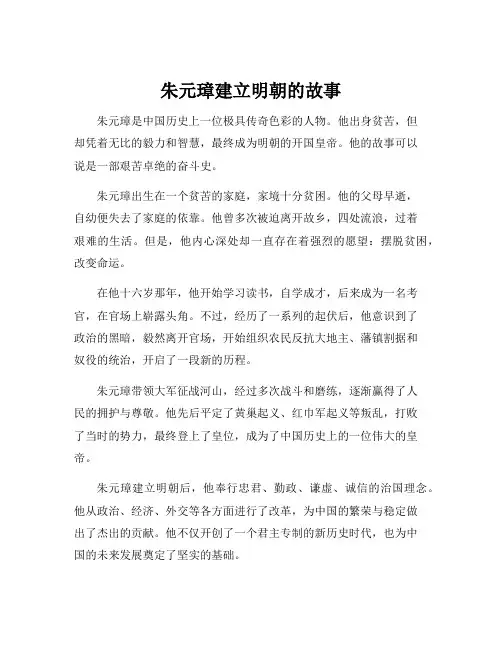 朱元璋建立明朝的故事

朱元璋是中国历史上一位极具传奇色彩的人物。他出身贫苦，但却凭着无比的毅力和智慧，最终成为明朝的开国皇帝。他的故事可以说是一部艰苦卓绝的奋斗史。

朱元璋出生在一个贫苦的家庭，家境十分贫困。他的父母早逝，自幼便失去了家庭的依靠。他曾多次被迫离开故乡，四处流浪，过着艰难的生活。但是，他内心深处却一直存在着强烈的愿望：摆脱贫困，改变命运。

在他十六岁那年，他开始学习读书，自学成才，后来成为一名考官，在官场上崭露头角。不过，经历了一系列的起伏后，他意识到了政治的黑暗，毅然离开官场，开始组织农民反抗大地主、藩镇割据和奴役的统治，开启了一段新的历程。

朱元璋带领大军征战河山，经过多次战斗和磨练，逐渐赢得了人民的拥护与尊敬。他先后平定了黄巢起义、红巾军起义等叛乱，打败了当时的势力，最终登上了皇位，成为了中国历史上的一位伟大的皇帝。

朱元璋建立明朝后，他奉行忠君、勤政、谦虚、诚信的治国理念。他从政治、经济、外交等各方面进行了改革，为中国的繁荣与稳定做出了杰出的贡献。他不仅开创了一个君主专制的新历史时代，也为中国的未来发展奠定了坚实的基础。